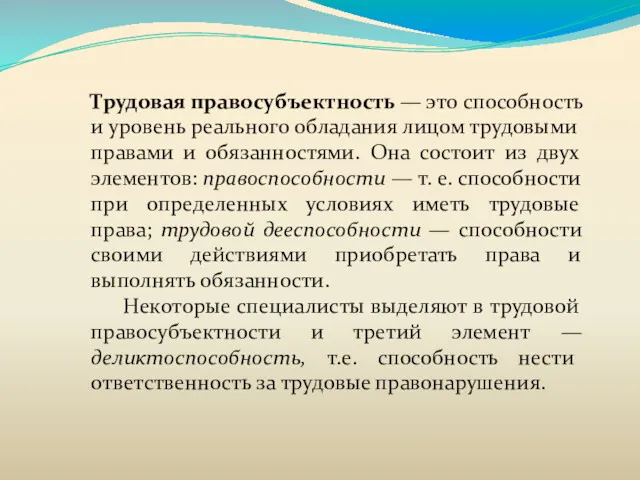 Трудовая правосубъектность — это способность и уровень реального обладания лицом трудовыми правами и обязанностями. Она состоит из двух элементов: правоспособности — т. е. способности при определенных условиях иметь трудовые права; трудовой дееспособности — способности своими действиями приобретать права и выполнять обязанности.

Некоторые специалисты выделяют в трудовой правосубъектности и третий элемент — деликтоспособность, т.е. способность нести ответственность за трудовые правонарушения.